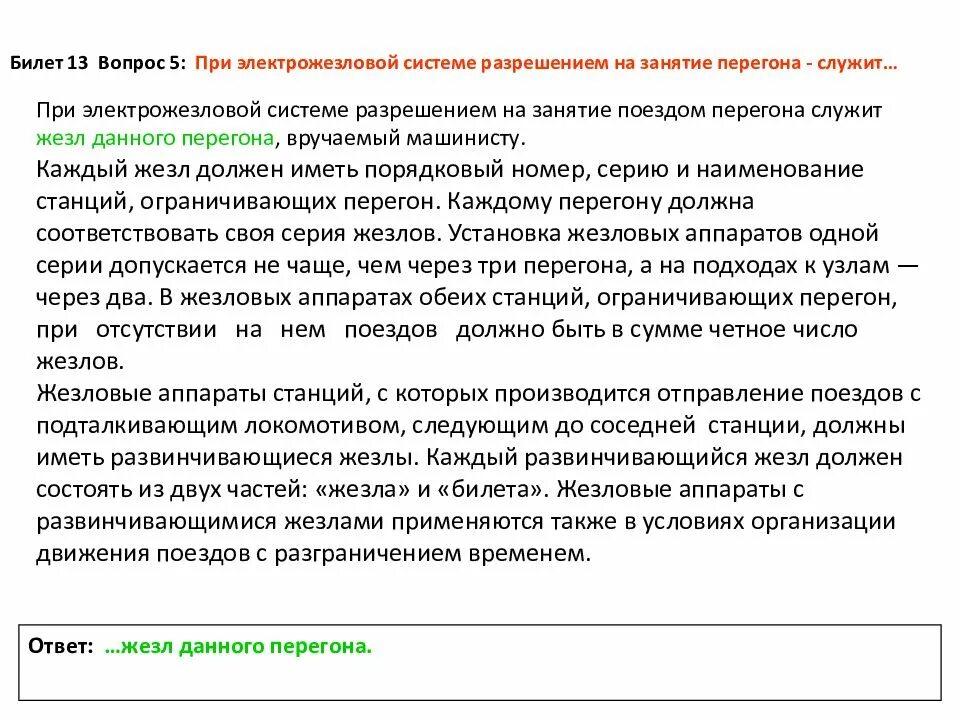 Билет 13 Вопрос 5: При электрожезловой системе разрешением на занятие перегона - служит…

При электрожезловой системе разрешением на занятие поездом перегона служит жезл данного перегона, вручаемый машинисту.
Каждый жезл должен иметь порядковый номер, серию и наименование станций, ограничивающих перегон. Каждому перегону должна соответствовать своя серия жезлов. Установка жезловых аппаратов одной серии допускается не чаще, чем через три перегона, а на подходах к узлам — через два. В жезловых аппаратах обеих станций, ограничивающих перегон, при отсутствии на нем поездов должно быть в сумме четное число жезлов.
Жезловые аппараты станций, с которых производится отправление поездов с подталкивающим локомотивом, следующим до соседней станции, должны иметь развинчивающиеся жезлы. Каждый развинчивающийся жезл должен состоять из двух частей: «жезла» и «билета». Жезловые аппараты с развинчивающимися жезлами применяются также в условиях организации движения поездов с разграничением временем.

Ответ: …жезл данного перегона.